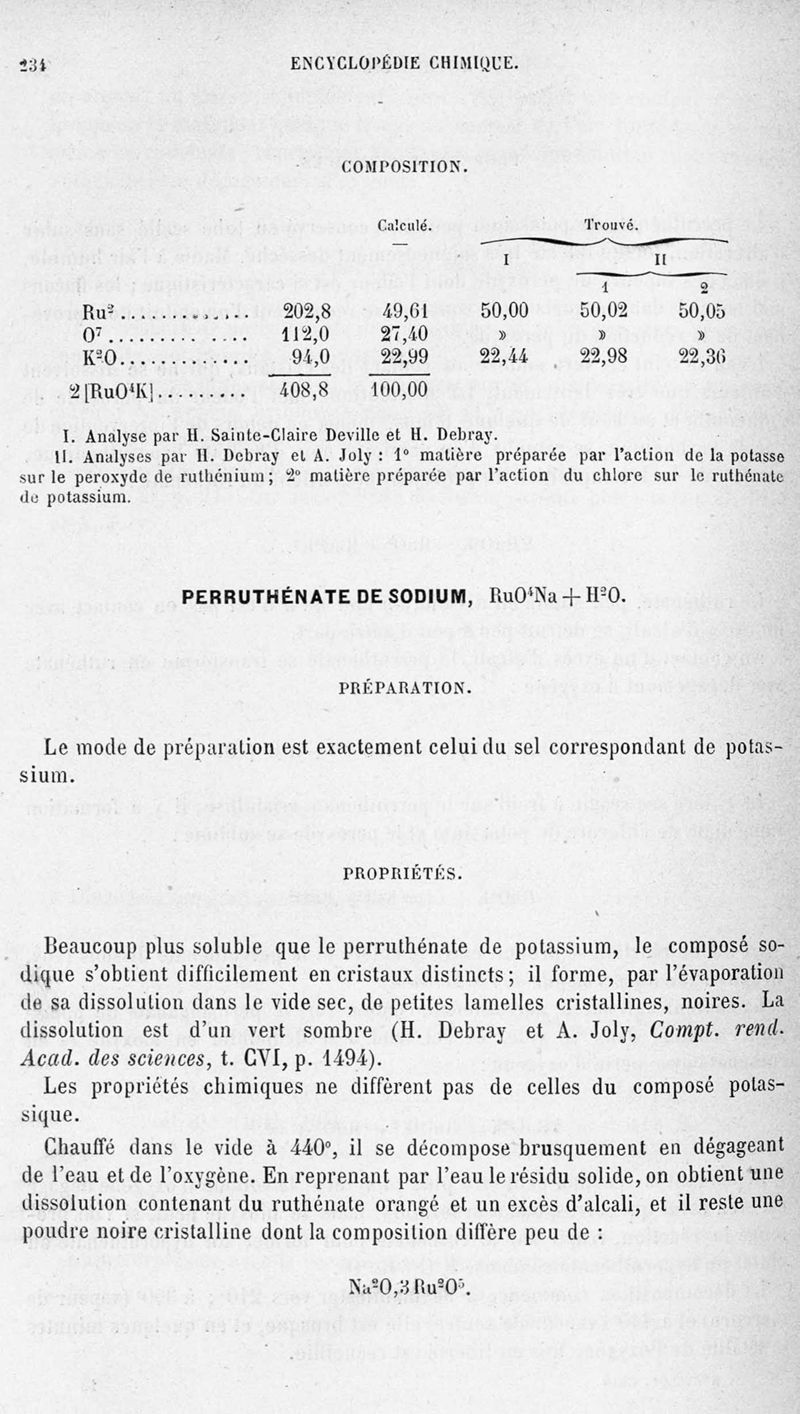 234 ENCYCLOPÉDIE CHIMIQUE.

COMPOSITION.

| | | Calculé. | Trouvé. I | Trouvé. II 1 | Trouvé. II 2 |
|---|---|---|---|---|---|
| $Ru^2$ | 202,8 | 49,61 | 50,00 | 50,02 | 50,05 |
| $O^7$ | 112,0 | 27,40 | » | » | » |
| $K^2O$ | 94,0 | 22,99 | 22,44 | 22,98 | 22,36 |
| $2[RuO^4K]$ | 408,8 | 100,00 | | | |

I. Analyse par H. Sainte-Claire Deville et H. Debray.
II. Analyses par H. Debray et A. Joly : 1° matière préparée par l'action de la potasse sur le peroxyde de ruthénium ; 2° matière préparée par l'action du chlore sur le ruthénate de potassium.

PERRUTHÉNATE DE SODIUM, $RuO^4Na + H^2O$.

PRÉPARATION.

Le mode de préparation est exactement celui du sel correspondant de potassium.

PROPRIÉTÉS.

Beaucoup plus soluble que le perruthénate de potassium, le composé sodique s'obtient difficilement en cristaux distincts ; il forme, par l'évaporation de sa dissolution dans le vide sec, de petites lamelles cristallines, noires. La dissolution est d'un vert sombre (H. Debray et A. Joly, Compt. rend. Acad. des sciences, t. CVI, p. 1494).

Les propriétés chimiques ne diffèrent pas de celles du composé potassique.

Chauffé dans le vide à 440°, il se décompose brusquement en dégageant de l'eau et de l'oxygène. En reprenant par l'eau le résidu solide, on obtient une dissolution contenant du ruthénate orangé et un excès d'alcali, et il reste une poudre noire cristalline dont la composition diffère peu de :

$Na^2O,3Ru^2O^5$.